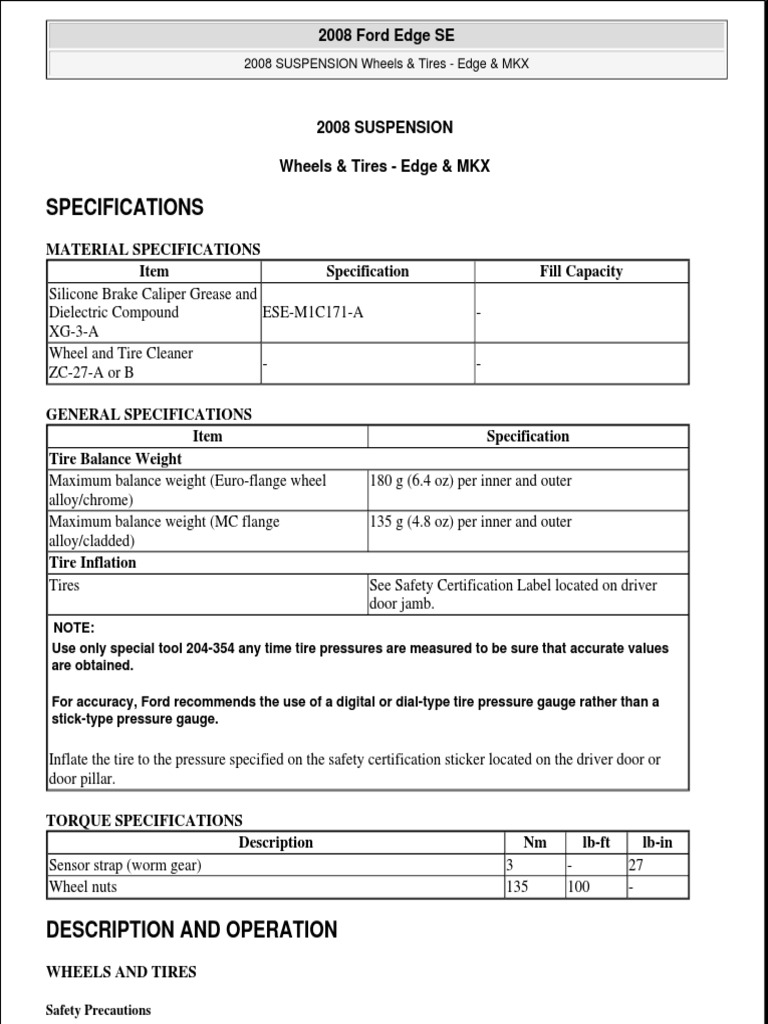 2008 Ford Edge SE

2008 SUSPENSION Wheels & Tires - Edge & MKX

2008 SUSPENSION

Wheels & Tires - Edge & MKX

SPECIFICATIONS

MATERIAL SPECIFICATIONS

| Item | Specification | Fill Capacity |
|---|---|---|
| Silicone Brake Caliper Grease and Dielectric Compound XG-3-A | ESE-M1C171-A | - |
| Wheel and Tire Cleaner ZC-27-A or B | - | - |

GENERAL SPECIFICATIONS

| Item | Specification |
|---|---|
| Tire Balance Weight | |
| Maximum balance weight (Euro-flange wheel alloy/chrome) | 180 g (6.4 oz) per inner and outer |
| Maximum balance weight (MC flange alloy/cladded) | 135 g (4.8 oz) per inner and outer |
| Tire Inflation | |
| Tires | See Safety Certification Label located on driver door jamb. |

NOTE:
Use only special tool 204-354 any time tire pressures are measured to be sure that accurate values are obtained.

For accuracy, Ford recommends the use of a digital or dial-type tire pressure gauge rather than a stick-type pressure gauge.

Inflate the tire to the pressure specified on the safety certification sticker located on the driver door or door pillar.

TORQUE SPECIFICATIONS

| Description | Nm | lb-ft | lb-in |
|---|---|---|---|
| Sensor strap (worm gear) | 3 | - | 27 |
| Wheel nuts | 135 | 100 | - |

DESCRIPTION AND OPERATION

WHEELS AND TIRES

Safety Precautions